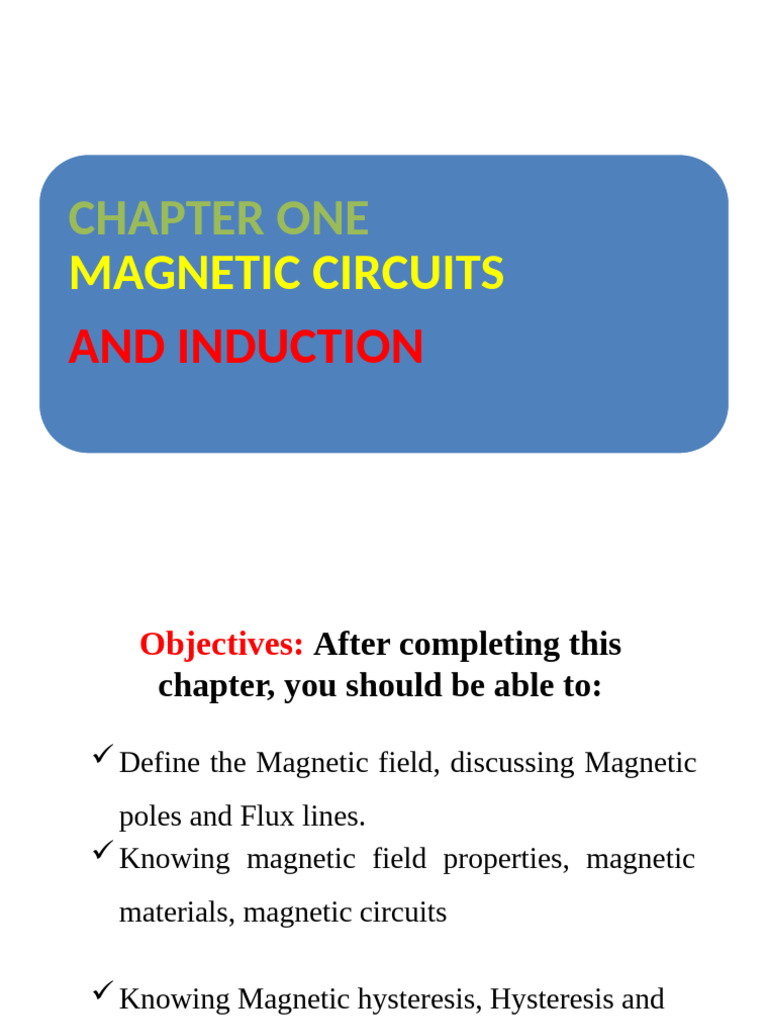 CHAPTER ONE
MAGNETIC CIRCUITS
AND INDUCTION

Objectives: After completing this chapter, you should be able to:

✓ Define the Magnetic field, discussing Magnetic poles and Flux lines.
✓ Knowing magnetic field properties, magnetic materials, magnetic circuits

✓ Knowing Magnetic hysteresis, Hysteresis and